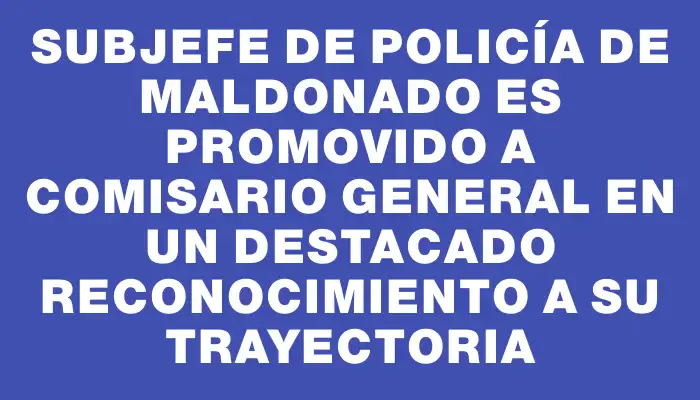 SUBJEFE DE POLICÍA DE MALDONADO ES PROMOVIDO A COMISARIO GENERAL EN UN DESTACADO RECONOCIMIENTO A SU TRAYECTORIA